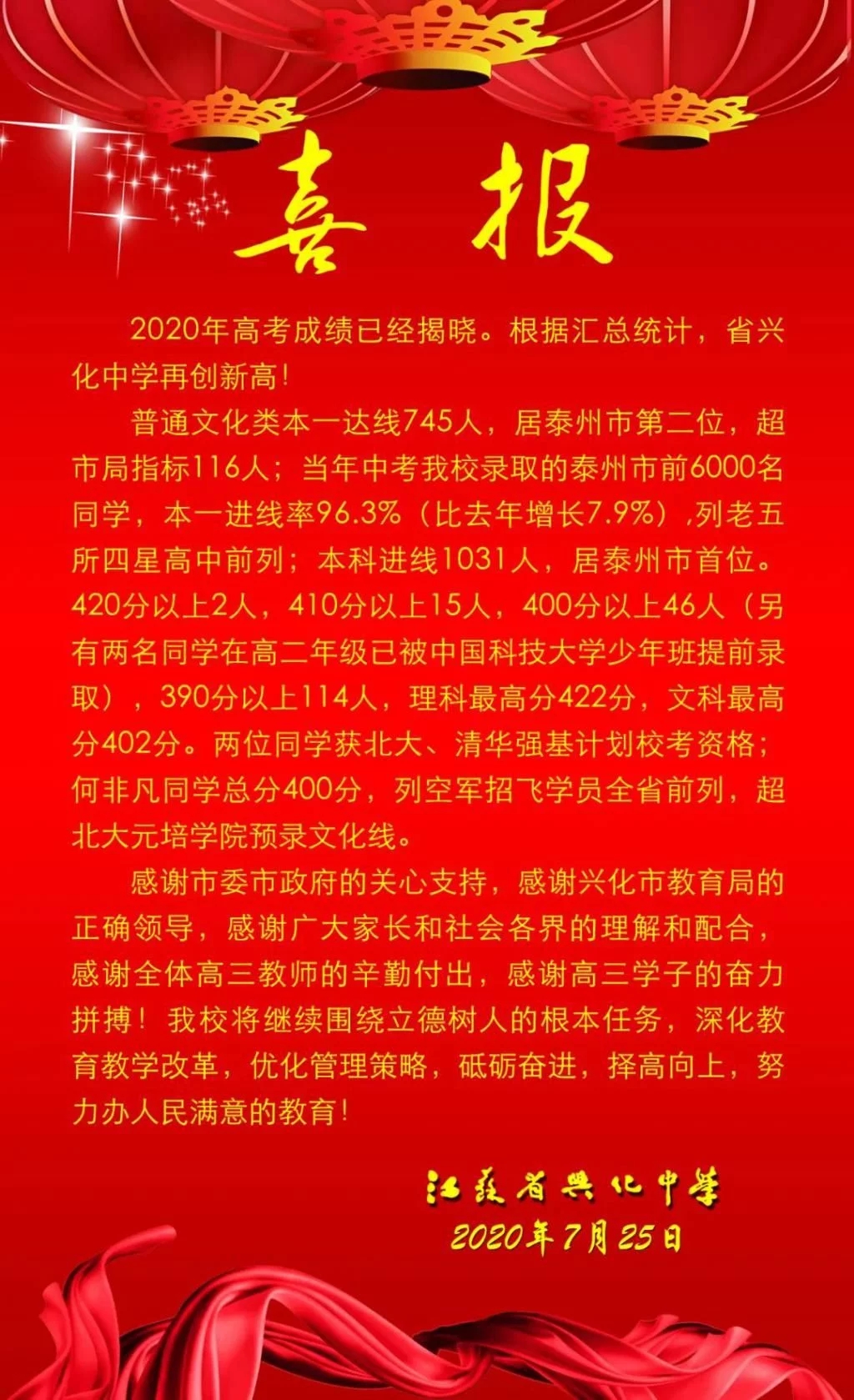 喜 报

2020年高考成绩已经揭晓。根据汇总统计，省兴化中学再创新高!

普通文化类本一达线745人，居泰州市第二位，超市局指标116人；当年中考我校录取的泰州市前6000名同学，本一进线率96.3%（比去年增长7.9%）,列老五所四星高中前列；本科进线1031人，居泰州市首位。420分以上2人，410分以上15人，400分以上46人（另有两名同学在高二年级已被中国科技大学少年班提前录取），390分以上114人，理科最高分422分，文科最高分402分。两位同学获北大、清华强基计划校考资格；何非凡同学总分400分，列空军招飞学员全省前列，超北大元培学院预录文化线。

感谢市委市政府的关心支持，感谢兴化市教育局的正确领导，感谢广大家长和社会各界的理解和配合，感谢全体高三教师的辛勤付出，感谢高三学子的奋力拼搏！我校将继续围绕立德树人的根本任务，深化教育教学改革，优化管理策略，砥砺奋进，择高向上，努力办人民满意的教育!

江苏省兴化中学
2020年7月25日